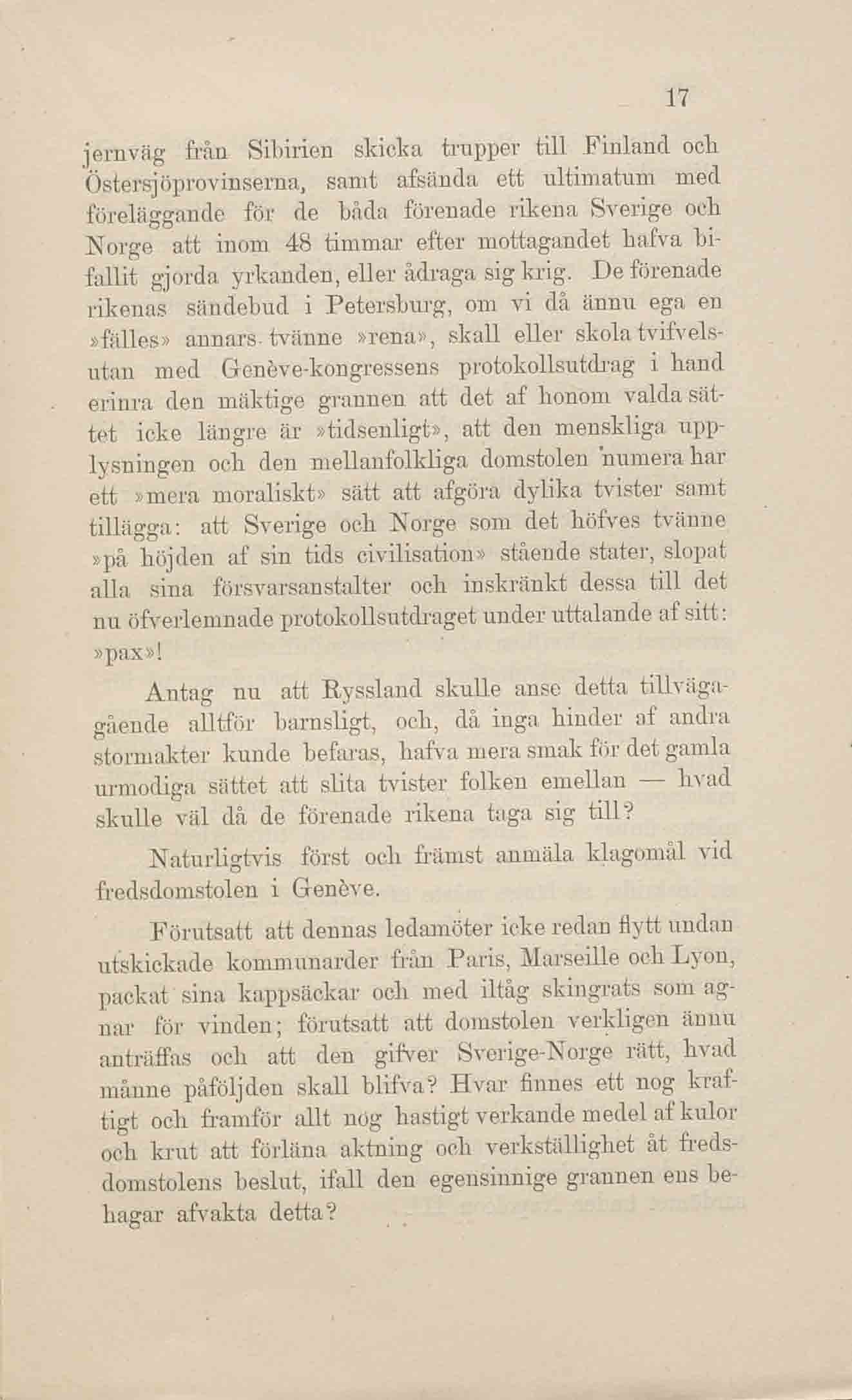 17

jernväg från Sibirien skicka trupper till Finland och Östersjöprovinserna, samt afsända ett ultimatum med föreläggande för de båda förenade rikena Sverige och Norge att inom 48 timmar efter mottagandet hafva bifallit gjorda yrkanden, eller ådraga sig krig. De förenade rikenas sändebud i Petersburg, om vi då ännu ega en »fälles» annars tvänne »rena», skall eller skola tvifvelsutan med Genève-kongressens protokollsutdrag i hand erinra den mäktige grannen att det af honom valda sättet icke längre är »tidsenligt», att den menskliga upplysningen och den mellanfolkliga domstolen numera har ett »mera moraliskt» sätt att afgöra dylika tvister samt tillägga: att Sverige och Norge som det höfves tvänne »på höjden af sin tids civilisation» stående stater, slopat alla sina försvarsanstalter och inskränkt dessa till det nu öfverlemnade protokollsutdraget under uttalande af sitt: »pax»!

Antag nu att Ryssland skulle anse detta tillvägagående alltför barnsligt, och, då inga hinder af andra stormakter kunde befaras, hafva mera smak för det gamla urmodiga sättet att slita tvister folken emellan — hvad skulle väl då de förenade rikena taga sig till?

Naturligtvis först och främst anmäla klagomål vid fredsdomstolen i Genève.

Förutsatt att dennas ledamöter icke redan flytt undan utskickade kommunarder från Paris, Marseille och Lyon, packat sina kappsäckar och med iltåg skingrats som agnar för vinden; förutsatt att domstolen verkligen ännu anträffas och att den gifver Sverige-Norge rätt, hvad månne påföljden skall blifva? Hvar finnes ett nog kraftigt och framför allt nog hastigt verkande medel af kulor och krut att förläna aktning och verkställighet åt fredsdomstolens beslut, ifall den egensinnige grannen ens behagar afvakta detta?